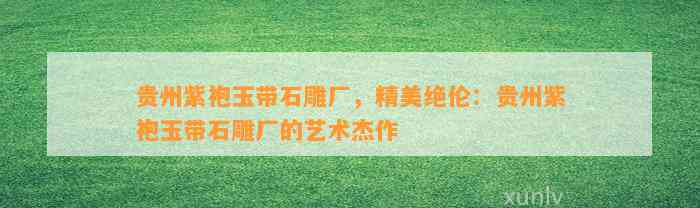 贵州紫袍玉带石雕厂，精美绝伦：贵州紫袍玉带石雕厂的艺术杰作

xunlv